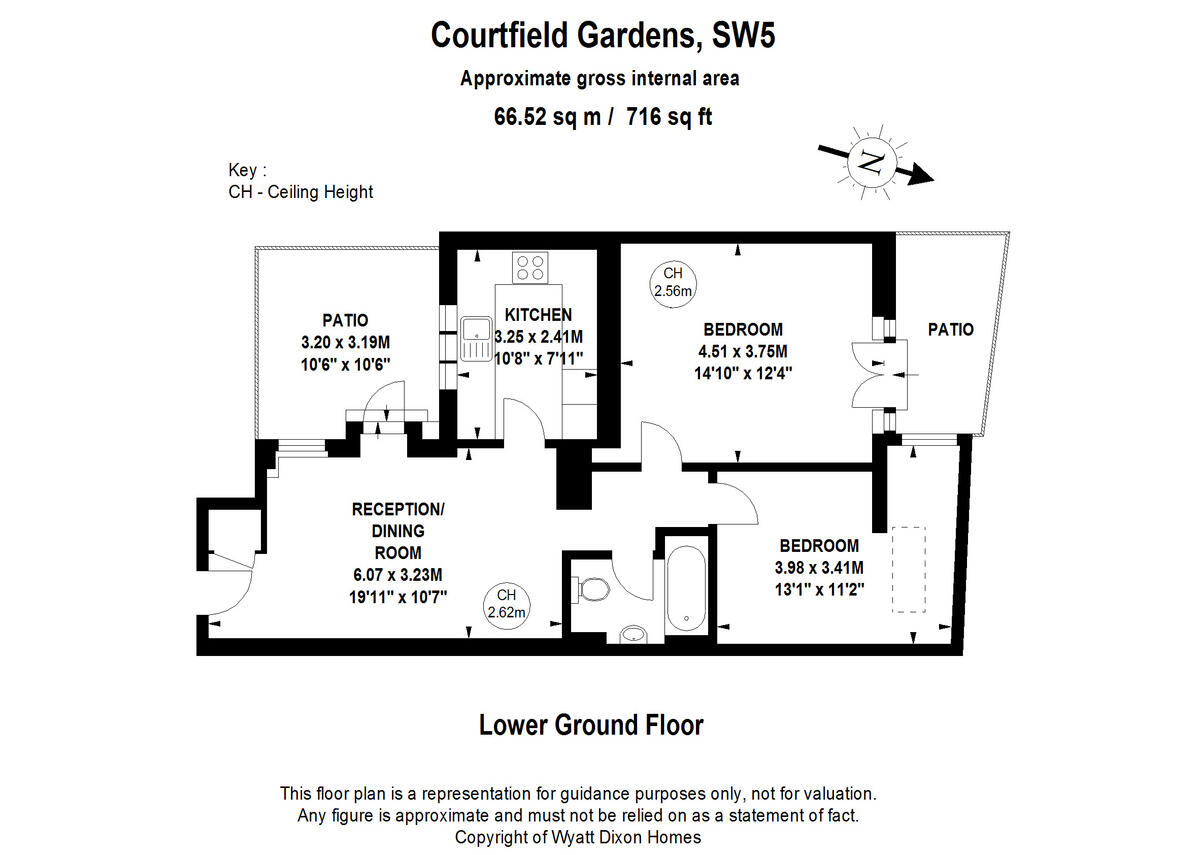 Courtfield Gardens, SW5

Approximate gross internal area

66.52 sq m / 716 sq ft

Key :
CH - Ceiling Height

N

PATIO
3.20 x 3.19M
10'6" x 10'6"

KITCHEN
3.25 x 2.41M
10'8" x 7'11"

CH
2.56m

BEDROOM
4.51 x 3.75M
14'10" x 12'4"

PATIO

RECEPTION/
DINING
ROOM
6.07 x 3.23M
19'11" x 10'7"

CH
2.62m

BEDROOM
3.98 x 3.41M
13'1" x 11'2"

Lower Ground Floor

This floor plan is a representation for guidance purposes only, not for valuation.
Any figure is approximate and must not be relied on as a statement of fact.
Copyright of Wyatt Dixon Homes